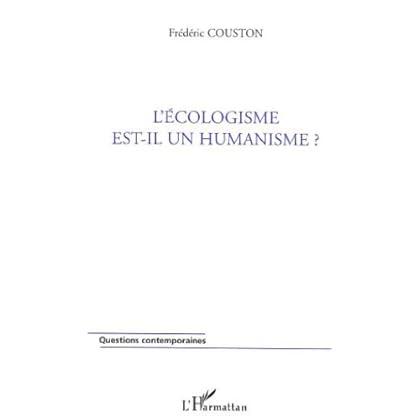 Frédéric COUSTON

L'ÉCOLOGISME
EST-IL UN HUMANISME ?

Questions contemporaines

L'Harmattan